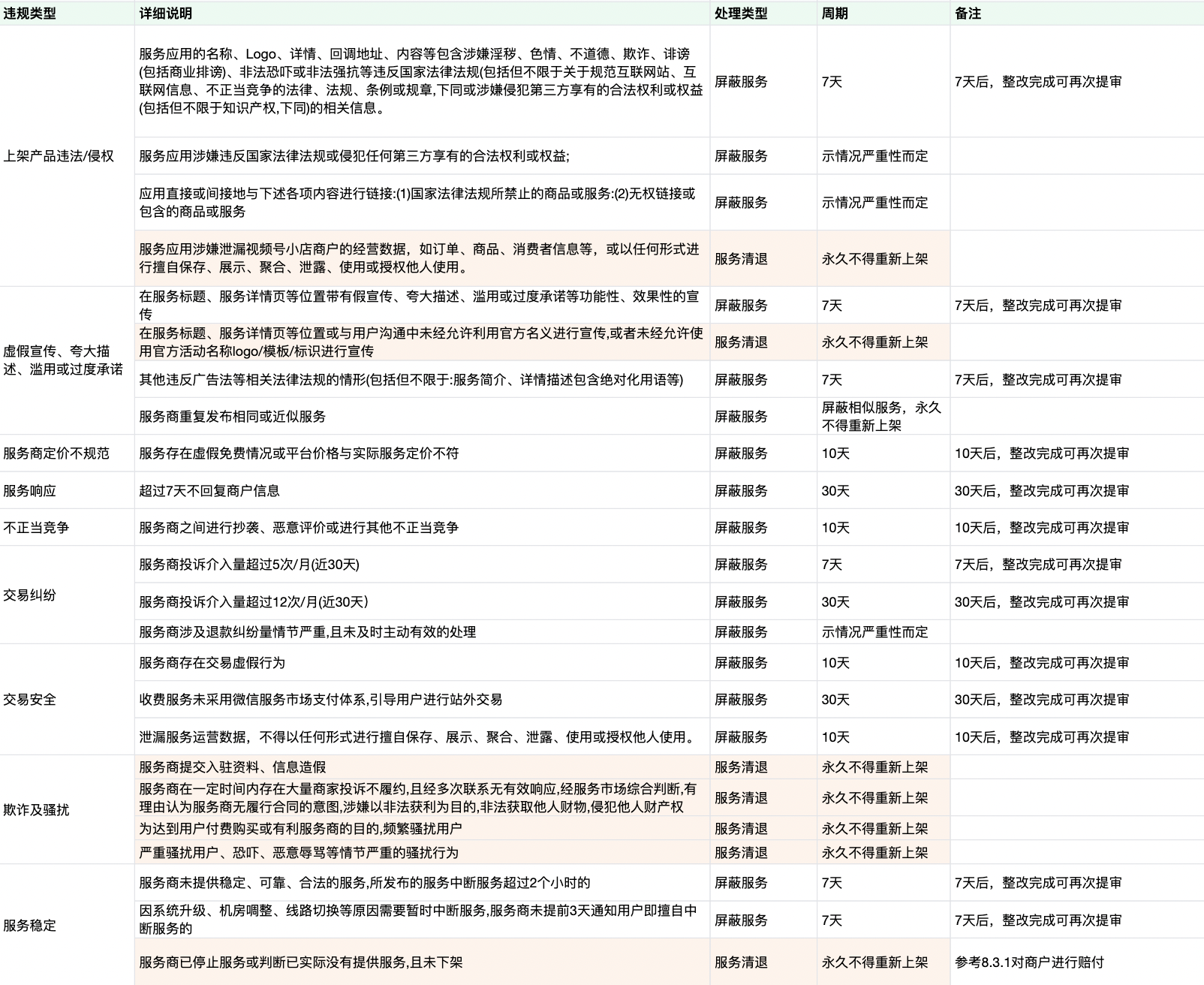 | 违规类型 | 详细说明 | 处理类型 | 周期 | 备注 |
|---|---|---|---|---|
| 上架产品违法/侵权 | 服务应用的名称、Logo、详情、回调地址、内容等包含涉嫌淫秽、色情、不道德、欺诈、诽谤(包括商业排谤)、非法恐吓或非法强抗等违反国家法律法规(包括但不限于关于规范互联网站、互联网信息、不正当竞争的法律、法规、条例或规章,下同或涉嫌侵犯第三方享有的合法权利或权益(包括但不限于知识产权,下同)的相关信息。 | 屏蔽服务 | 7天 | 7天后，整改完成可再次提审 |
| | 服务应用涉嫌违反国家法律法规或侵犯任何第三方享有的合法权利或权益; | 屏蔽服务 | 示情况严重性而定 | |
| | 应用直接或间接地与下述各项内容进行链接:(1)国家法律法规所禁止的商品或服务:(2)无权链接或包含的商品或服务 | 屏蔽服务 | 示情况严重性而定 | |
| | 服务应用涉嫌泄漏视频号小店商户的经营数据，如订单、商品、消费者信息等，或以任何形式进行擅自保存、展示、聚合、泄露、使用或授权他人使用。 | 服务清退 | 永久不得重新上架 | |
| 虚假宣传、夸大描述、滥用或过度承诺 | 在服务标题、服务详情页等位置带有假宣传、夸大描述、滥用或过度承诺等功能性、效果性的宣传 | 屏蔽服务 | 7天 | 7天后，整改完成可再次提审 |
| | 在服务标题、服务详情页等位置或与用户沟通中未经允许利用官方名义进行宣传,或者未经允许使用官方活动名称logo/模板/标识进行宣传 | 服务清退 | 永久不得重新上架 | |
| | 其他违反广告法等相关法律法规的情形(包括但不限于:服务简介、详情描述包含绝对化用语等) | 屏蔽服务 | 7天 | 7天后，整改完成可再次提审 |
| | 服务商重复发布相同或近似服务 | 屏蔽服务 | 屏蔽相似服务，永久不得重新上架 | |
| 服务商定价不规范 | 服务存在虚假免费情况或平台价格与实际服务定价不符 | 屏蔽服务 | 10天 | 10天后，整改完成可再次提审 |
| 服务响应 | 超过7天不回复商户信息 | 屏蔽服务 | 30天 | 30天后，整改完成可再次提审 |
| 不正当竞争 | 服务商之间进行抄袭、恶意评价或进行其他不正当竞争 | 屏蔽服务 | 10天 | 10天后，整改完成可再次提审 |
| 交易纠纷 | 服务商投诉介入量超过5次/月(近30天) | 屏蔽服务 | 7天 | 7天后，整改完成可再次提审 |
| | 服务商投诉介入量超过12次/月(近30天) | 屏蔽服务 | 30天 | 30天后，整改完成可再次提审 |
| | 服务商涉及退款纠纷量情节严重,且未及时主动有效的处理 | 屏蔽服务 | 示情况严重性而定 | |
| 交易安全 | 服务商存在交易虚假行为 | 屏蔽服务 | 10天 | 10天后，整改完成可再次提审 |
| | 收费服务未采用微信服务市场支付体系,引导用户进行站外交易 | 屏蔽服务 | 30天 | 30天后，整改完成可再次提审 |
| | 泄漏服务运营数据，不得以任何形式进行擅自保存、展示、聚合、泄露、使用或授权他人使用。 | 屏蔽服务 | 10天 | 10天后，整改完成可再次提审 |
| 欺诈及骚扰 | 服务商提交入驻资料、信息造假 | 服务清退 | 永久不得重新上架 | |
| | 服务商在一定时间内存在大量商家投诉不履约,且经多次联系无有效响应,经服务市场综合判断,有理由认为服务商无履行合同的意图,涉嫌以非法获利为目的,非法获取他人财物,侵犯他人财产权 | 服务清退 | 永久不得重新上架 | |
| | 为达到用户付费购买或有利服务商的目的,频繁骚扰用户 | 服务清退 | 永久不得重新上架 | |
| | 严重骚扰用户、恐吓、恶意辱骂等情节严重的骚扰行为 | 服务清退 | 永久不得重新上架 | |
| 服务稳定 | 服务商未提供稳定、可靠、合法的服务,所发布的服务中断服务超过2个小时的 | 屏蔽服务 | 7天 | 7天后，整改完成可再次提审 |
| | 因系统升级、机房调整、线路切换等原因需要暂时中断服务,服务商未提前3天通知用户即擅自中断服务的 | 屏蔽服务 | 7天 | 7天后，整改完成可再次提审 |
| | 服务商已停止服务或判断已实际没有提供服务,且未下架 | 服务清退 | 永久不得重新上架 | 参考8.3.1对商户进行赔付 |